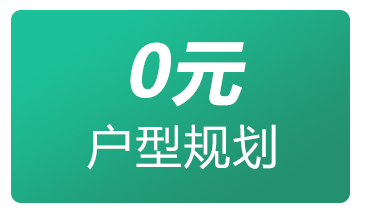 0元
户型规划